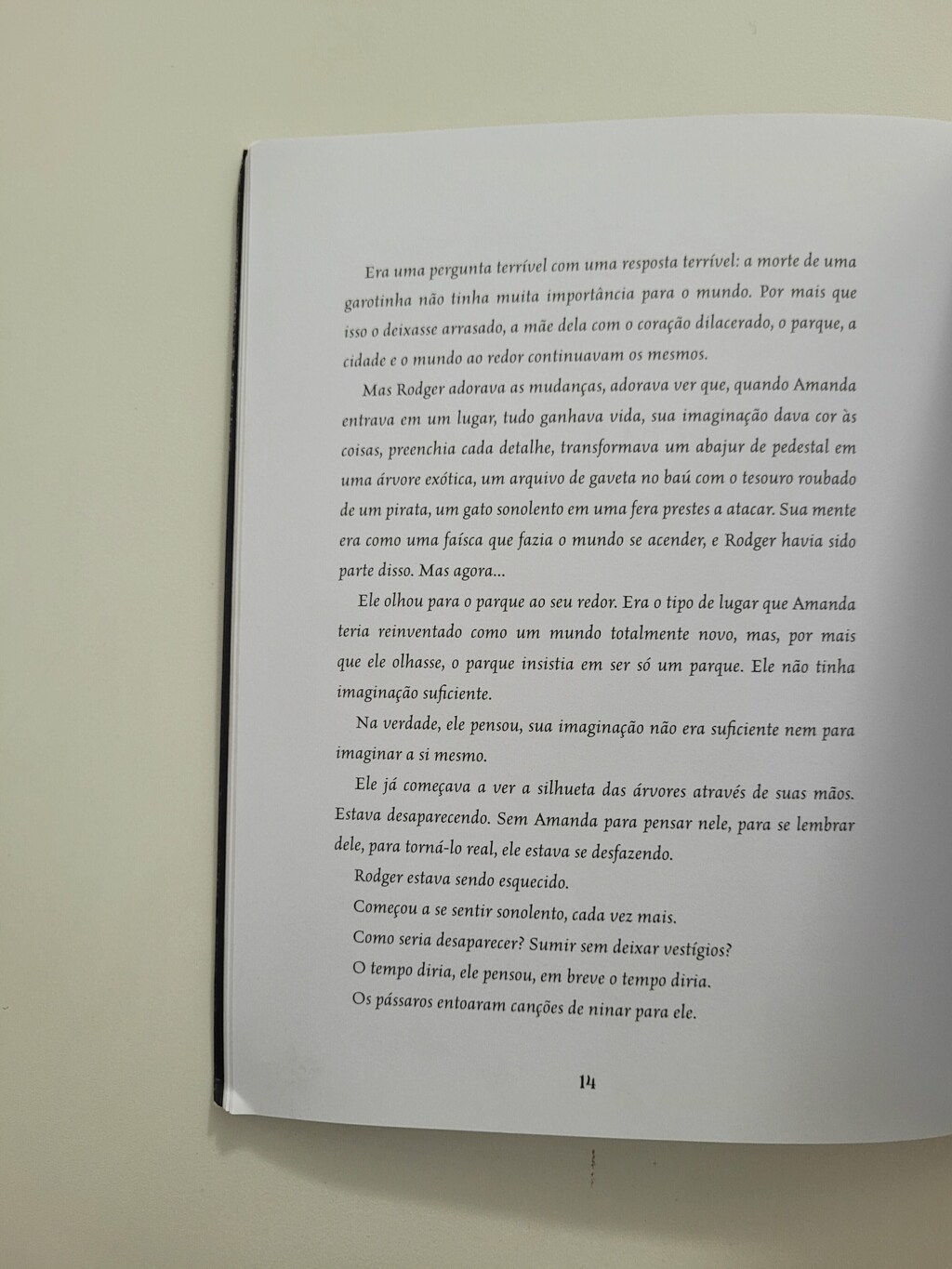 Era uma pergunta terrível com uma resposta terrível: a morte de uma garotinha não tinha muita importância para o mundo. Por mais que isso o deixasse arrasado, a mãe dela com o coração dilacerado, o parque, a cidade e o mundo ao redor continuavam os mesmos.

Mas Rodger adorava as mudanças, adorava ver que, quando Amanda entrava em um lugar, tudo ganhava vida, sua imaginação dava cor às coisas, preenchia cada detalhe, transformava um abajur de pedestal em uma árvore exótica, um arquivo de gaveta no baú com o tesouro roubado de um pirata, um gato sonolento em uma fera prestes a atacar. Sua mente era como uma faísca que fazia o mundo se acender, e Rodger havia sido parte disso. Mas agora...

Ele olhou para o parque ao seu redor. Era o tipo de lugar que Amanda teria reinventado como um mundo totalmente novo, mas, por mais que ele olhasse, o parque insistia em ser só um parque. Ele não tinha imaginação suficiente.

Na verdade, ele pensou, sua imaginação não era suficiente nem para imaginar a si mesmo.

Ele já começava a ver a silhueta das árvores através de suas mãos. Estava desaparecendo. Sem Amanda para pensar nele, para se lembrar dele, para torná-lo real, ele estava se desfazendo.

Rodger estava sendo esquecido.

Começou a se sentir sonolento, cada vez mais.

Como seria desaparecer? Sumir sem deixar vestígios?

O tempo diria, ele pensou, em breve o tempo diria.

Os pássaros entoaram canções de ninar para ele.

14